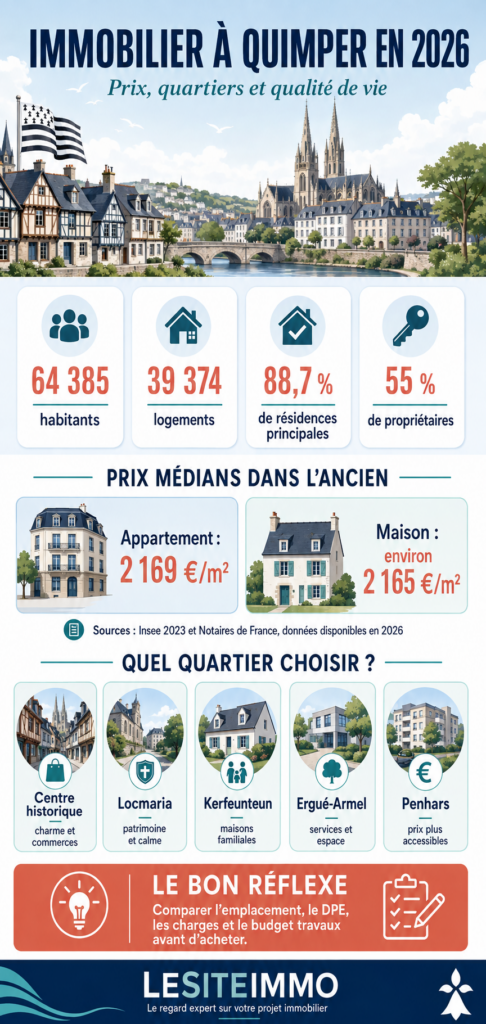 IMMOBILIER À QUIMPER EN 2026

Prix, quartiers et qualité de vie

64 385
habitants

39 374
logements

88,7 %
de résidences principales

55 %
de propriétaires

PRIX MÉDIANS DANS L'ANCIEN

Appartement :
2 169 €/m²

Maison :
environ
2 165 €/m²

Sources : Insee 2023 et Notaires de France, données disponibles en 2026

QUEL QUARTIER CHOISIR ?

Centre historique
charme et commerces

Locmaria
patrimoine et calme

Kerfeunteun
maisons familiales

Ergué-Armel
services et espace

Penhars
prix plus accessibles

LE BON RÉFLEXE
Comparer l'emplacement, le DPE, les charges et le budget travaux avant d'acheter.

LESITEIMMO
Le regard expert sur votre projet immobilier